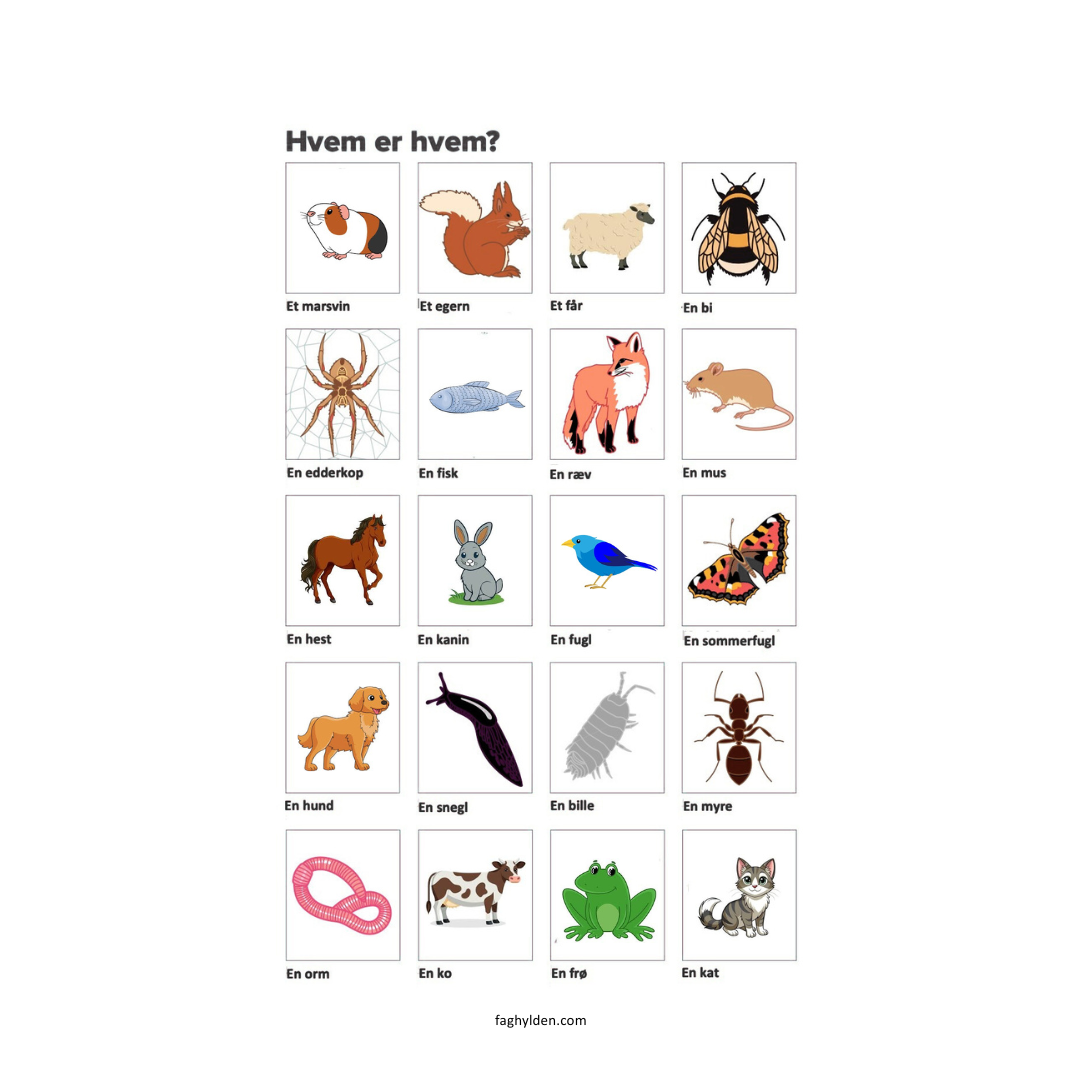 Hvem er hvem?

Et marsvin

Et egern

Et får

En bi

En edderkop

En fisk

En ræv

En mus

En hest

En kanin

En fugl

En sommerfugl

En hund

En snegl

En bille

En myre

En orm

En ko

En frø

En kat

faghylden.com